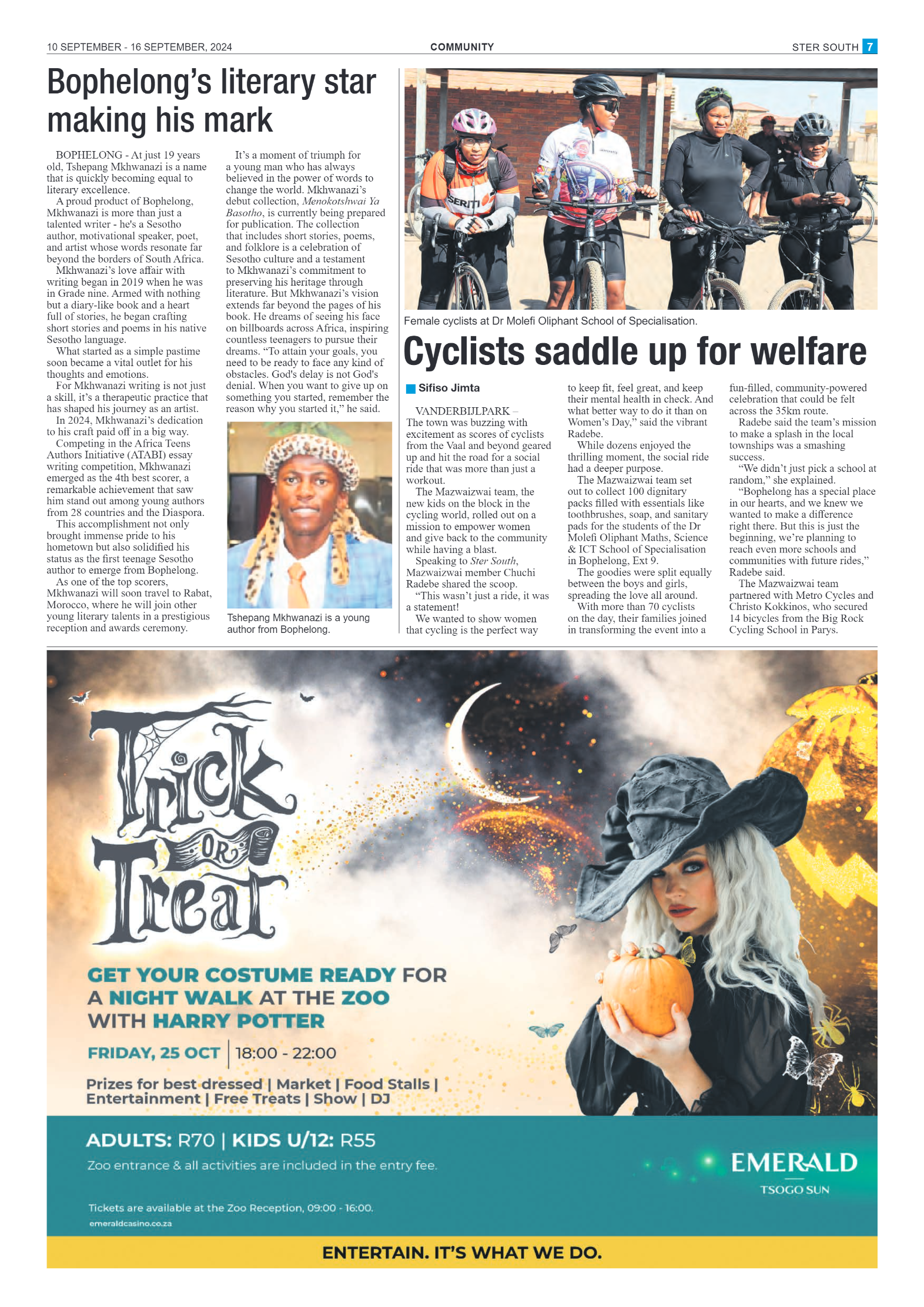 10 SEPTEMBER - 16 SEPTEMBER, 2024

COMMUNITY

STER SOUTH 7

Bophelong's literary star making his mark

BOPHELONG - At just 19 years old, Tshepang Mkhwanazi is a name that is quickly becoming equal to literary excellence.

A proud product of Bophelong, Mkhwanazi is more than just a talented writer - he's a Sesotho author, motivational speaker, poet, and artist whose words resonate far beyond the borders of South Africa.

Mkhwanazi's love affair with writing began in 2019 when he was in Grade nine. Armed with nothing but a diary-like book and a heart full of stories, he began crafting short stories and poems in his native Sesotho language.

What started as a simple pastime soon became a vital outlet for his thoughts and emotions.

For Mkhwanazi writing is not just a skill, it's a therapeutic practice that has shaped his journey as an artist.

In 2024, Mkhwanazi's dedication to his craft paid off in a big way.

Competing in the Africa Teens Authors Initiative (ATABI) essay writing competition, Mkhwanazi emerged as the 4th best scorer, a remarkable achievement that saw him stand out among young authors from 28 countries and the Diaspora.

This accomplishment not only brought immense pride to his hometown but also solidified his status as the first teenage Sesotho author to emerge from Bophelong.

As one of the top scorers, Mkhwanazi will soon travel to Rabat, Morocco, where he will join other young literary talents in a prestigious reception and awards ceremony.

It's a moment of triumph for a young man who has always believed in the power of words to change the world. Mkhwanazi's debut collection, Menokotshwai Ya Basotho, is currently being prepared for publication. The collection that includes short stories, poems, and folklore is a celebration of Sesotho culture and a testament to Mkhwanazi's commitment to preserving his heritage through literature. But Mkhwanazi's vision extends far beyond the pages of his book. He dreams of seeing his face on billboards across Africa, inspiring countless teenagers to pursue their dreams. "To attain your goals, you need to be ready to face any kind of obstacles. God's delay is not God's denial. When you want to give up on something you started, remember the reason why you started it," he said.

Tshepang Mkhwanazi is a young author from Bophelong.

SERITI

Female cyclists at Dr Molefi Oliphant School of Specialisation.

Cyclists saddle up for welfare

Sifiso Jimta

VANDERBIJLPARK – The town was buzzing with excitement as scores of cyclists from the Vaal and beyond geared up and hit the road for a social ride that was more than just a workout.

The Mazwaizwai team, the new kids on the block in the cycling world, rolled out on a mission to empower women and give back to the community while having a blast.

Speaking to Ster South, Mazwaizwai member Chuchi Radebe shared the scoop.

"This wasn't just a ride, it was a statement!

We wanted to show women that cycling is the perfect way to keep fit, feel great, and keep their mental health in check. And what better way to do it than on Women's Day," said the vibrant Radebe.

While dozens enjoyed the thrilling moment, the social ride had a deeper purpose.

The Mazwaizwai team set out to collect 100 dignitary packs filled with essentials like toothbrushes, soap, and sanitary pads for the students of the Dr Molefi Oliphant Maths, Science & ICT School of Specialisation in Bophelong, Ext 9.

The goodies were split equally between the boys and girls, spreading the love all around.

With more than 70 cyclists on the day, their families joined in transforming the event into a fun-filled, community-powered celebration that could be felt across the 35km route.

Radebe said the team's mission to make a splash in the local townships was a smashing success.

"We didn't just pick a school at random," she explained.

"Bophelong has a special place in our hearts, and we knew we wanted to make a difference right there. But this is just the beginning, we're planning to reach even more schools and communities with future rides," Radebe said.

The Mazwaizwai team partnered with Metro Cycles and Christo Kokkinos, who secured 14 bicycles from the Big Rock Cycling School in Parys.

Trick OR Treat

GET YOUR COSTUME READY FOR A NIGHT WALK AT THE ZOO WITH HARRY POTTER

FRIDAY, 25 OCT | 18:00 - 22:00

Prizes for best dressed | Market | Food Stalls | Entertainment | Free Treats | Show | DJ

ADULTS: R70 | KIDS U/12: R55

Zoo entrance & all activities are included in the entry fee.

Tickets are available at the Zoo Reception, 09:00 - 16:00.

emeraldcasino.co.za

EMERALD
TSOGO SUN

ENTERTAIN. IT'S WHAT WE DO.